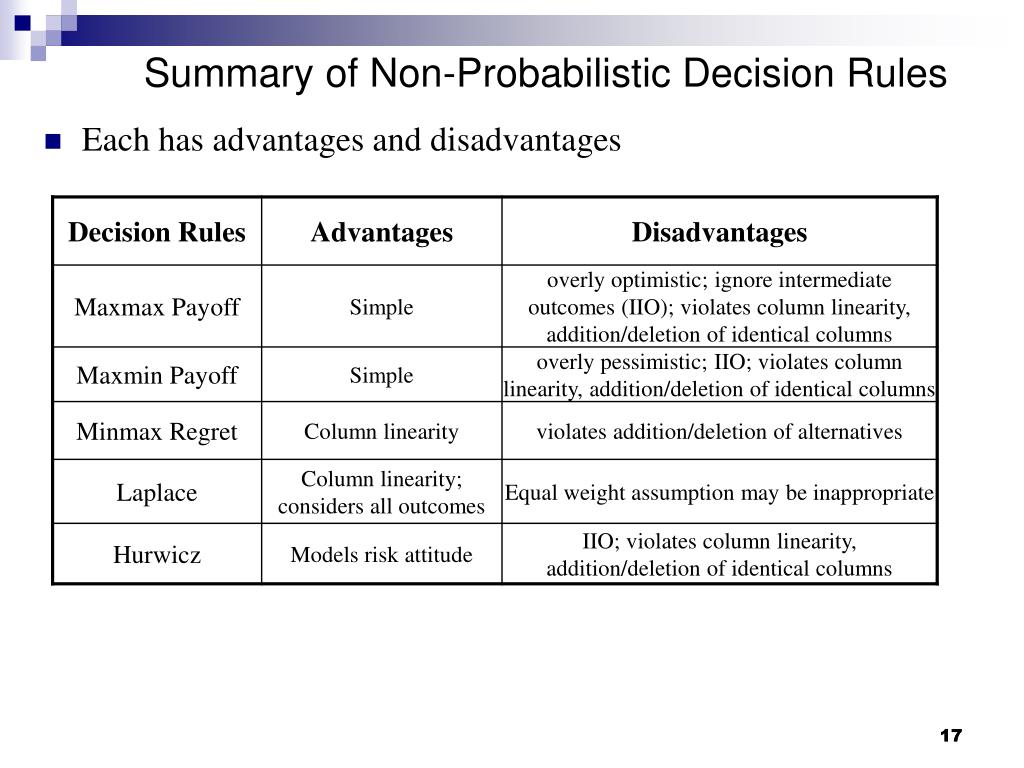 Summary of Non-Probabilistic Decision Rules

Each has advantages and disadvantages

| Decision Rules | Advantages | Disadvantages |
|---|---|---|
| Maxmax Payoff | Simple | overly optimistic; ignore intermediate outcomes (IIO); violates column linearity, addition/deletion of identical columns |
| Maxmin Payoff | Simple | overly pessimistic; IIO; violates column linearity, addition/deletion of identical columns |
| Minmax Regret | Column linearity | violates addition/deletion of alternatives |
| Laplace | Column linearity; considers all outcomes | Equal weight assumption may be inappropriate |
| Hurwicz | Models risk attitude | IIO; violates column linearity, addition/deletion of identical columns |

17